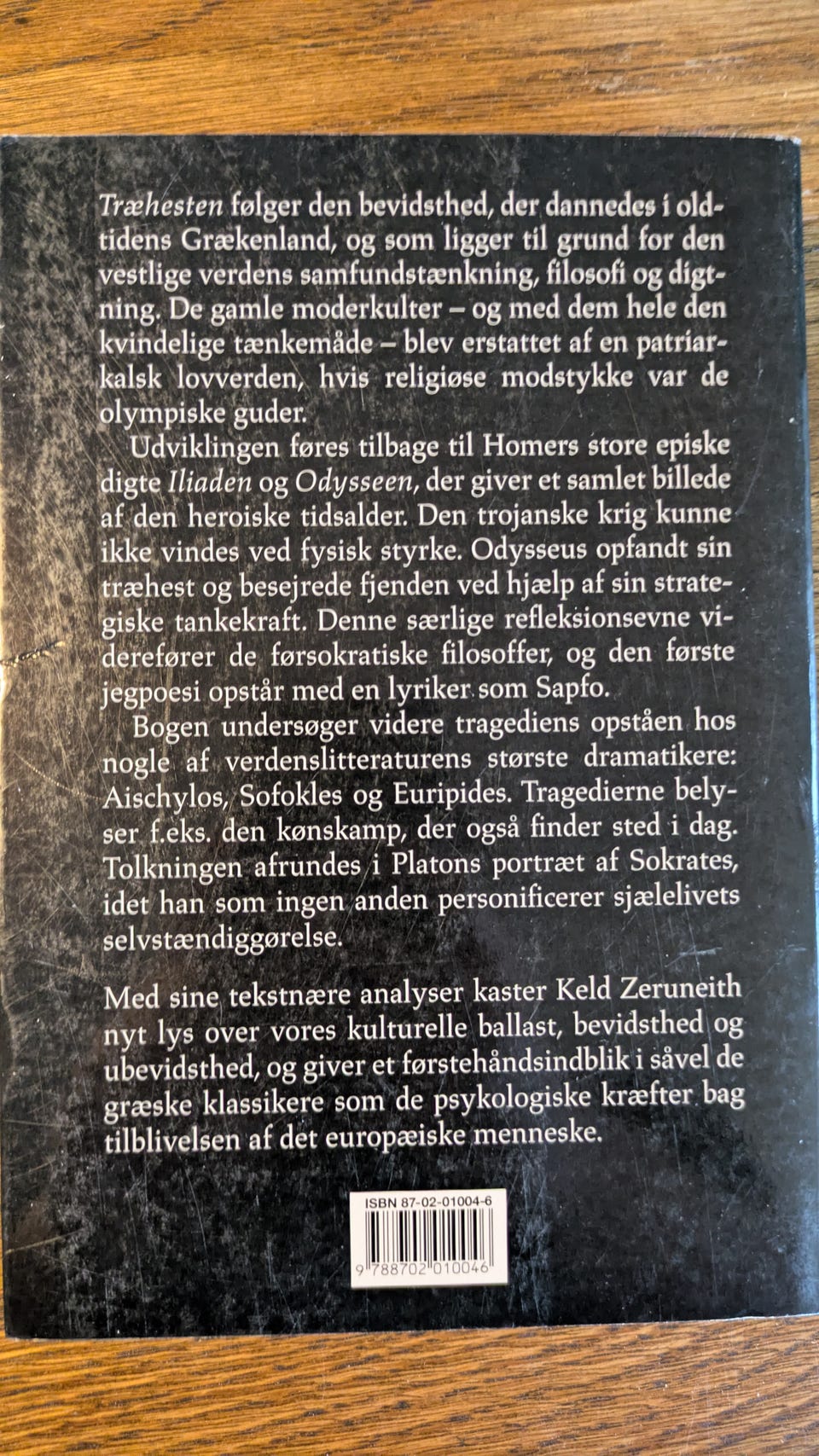 Træhesten følger den bevidsthed, der dannedes i oldtidens Grækenland, og som ligger til grund for den vestlige verdens samfundstænkning, filosofi og digtning. De gamle moderkulter – og med dem hele den kvindelige tænkemåde – blev erstattet af en patriarkalsk lovverden, hvis religiøse modstykke var de olympiske guder.

Udviklingen føres tilbage til Homers store episke digte Iliaden og Odysseen, der giver et samlet billede af den heroiske tidsalder. Den trojanske krig kunne ikke vindes ved fysisk styrke. Odysseus opfandt sin træhest og besejrede fjenden ved hjælp af sin strategiske tankekraft. Denne særlige refleksionsevne viderefører de førsokratiske filosoffer, og den første jegpoesi opstår med en lyriker som Sapfo.

Bogen undersøger videre tragediens opståen hos nogle af verdenslitteraturens største dramatikere: Aischylos, Sofokles og Euripides. Tragedierne belyser f.eks. den kønskamp, der også finder sted i dag. Tolkningen afrundes i Platons portræt af Sokrates, idet han som ingen anden personificerer sjælelivets selvstændiggørelse.

Med sine tekstnære analyser kaster Keld Zeruneith nyt lys over vores kulturelle ballast, bevidsthed og ubevidsthed, og giver et førstehåndsindblik i såvel de græske klassikere som de psykologiske kræfter bag tilblivelsen af det europæiske menneske.

ISBN 87-02-01004-6

9 788702 010046